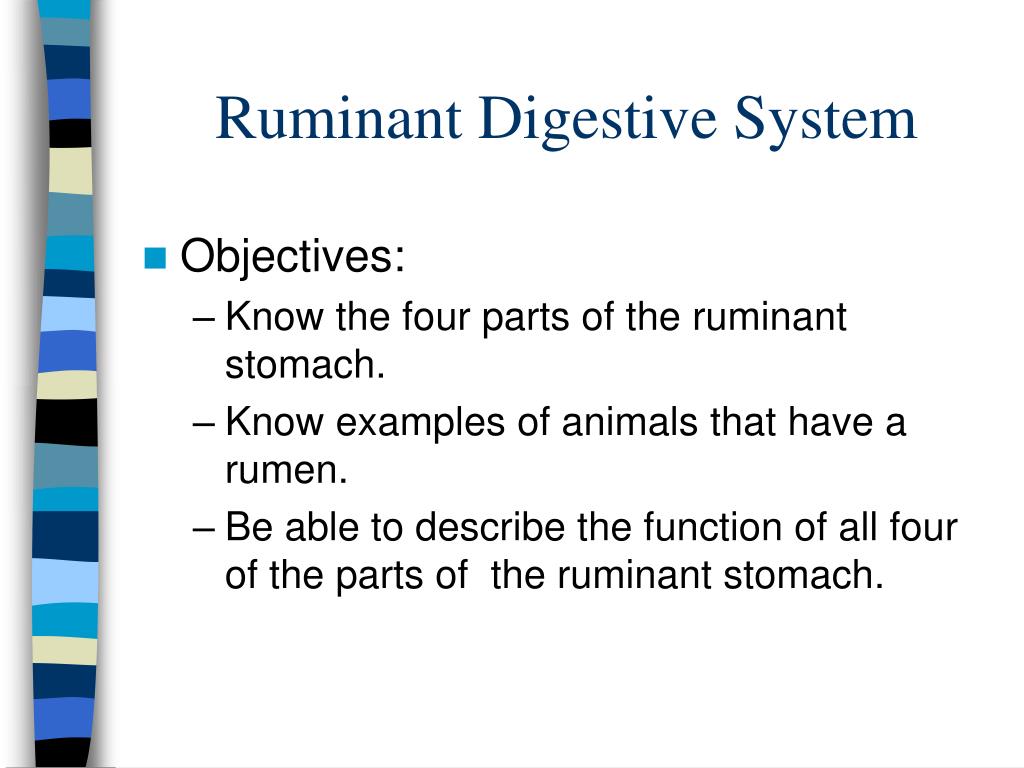 Ruminant Digestive System

Objectives:
– Know the four parts of the ruminant stomach.
– Know examples of animals that have a rumen.
– Be able to describe the function of all four of the parts of the ruminant stomach.